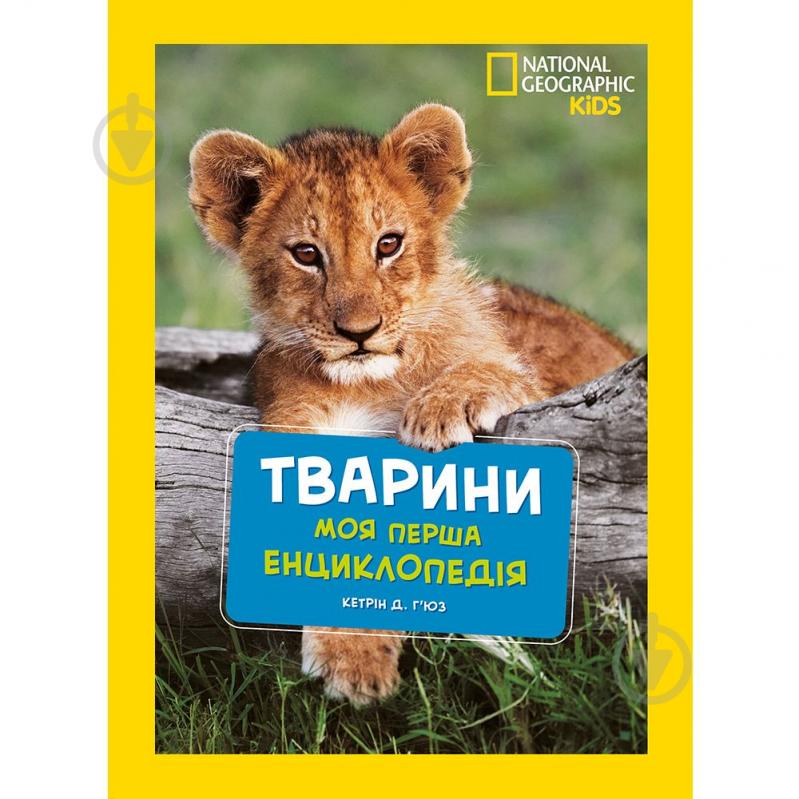 NATIONAL GEOGRAPHIC KiDS

ТВАРИНИ
МОЯ ПЕРША ЕНЦИКЛОПЕДІЯ

КЕТРІН Д. Г'ЮЗ